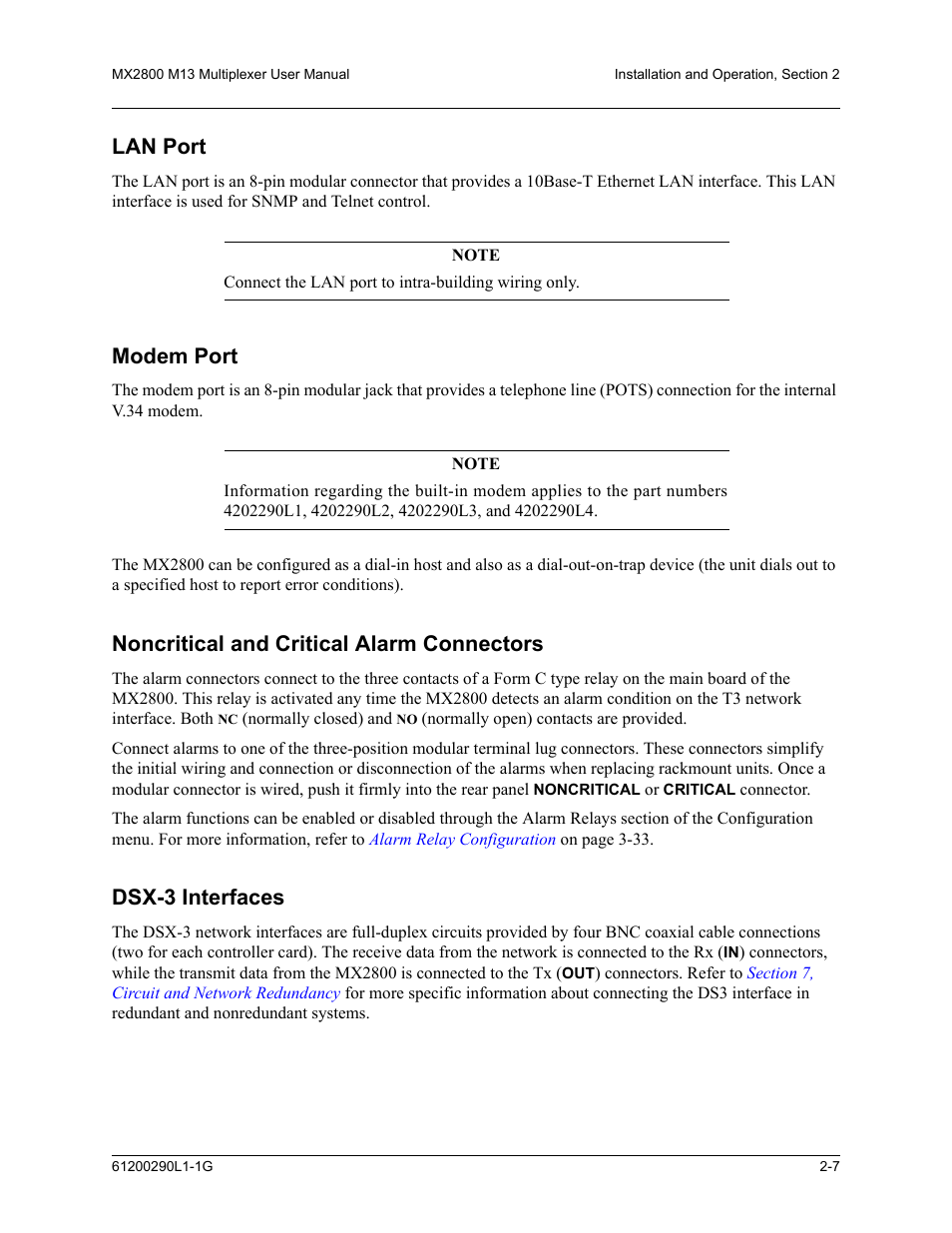 MX2800 M13 Multiplexer User Manual

Installation and Operation, Section 2

LAN Port

The LAN port is an 8-pin modular connector that provides a 10Base-T Ethernet LAN interface. This LAN interface is used for SNMP and Telnet control.

NOTE

Connect the LAN port to intra-building wiring only.

Modem Port

The modem port is an 8-pin modular jack that provides a telephone line (POTS) connection for the internal V.34 modem.

NOTE

Information regarding the built-in modem applies to the part numbers 4202290L1, 4202290L2, 4202290L3, and 4202290L4.

The MX2800 can be configured as a dial-in host and also as a dial-out-on-trap device (the unit dials out to a specified host to report error conditions).

Noncritical and Critical Alarm Connectors

The alarm connectors connect to the three contacts of a Form C type relay on the main board of the MX2800. This relay is activated any time the MX2800 detects an alarm condition on the T3 network interface. Both NC (normally closed) and NO (normally open) contacts are provided.

Connect alarms to one of the three-position modular terminal lug connectors. These connectors simplify the initial wiring and connection or disconnection of the alarms when replacing rackmount units. Once a modular connector is wired, push it firmly into the rear panel NONCRITICAL or CRITICAL connector.

The alarm functions can be enabled or disabled through the Alarm Relays section of the Configuration menu. For more information, refer to Alarm Relay Configuration on page 3-33.

DSX-3 Interfaces

The DSX-3 network interfaces are full-duplex circuits provided by four BNC coaxial cable connections (two for each controller card). The receive data from the network is connected to the Rx (IN) connectors, while the transmit data from the MX2800 is connected to the Tx (OUT) connectors. Refer to Section 7, Circuit and Network Redundancy for more specific information about connecting the DS3 interface in redundant and nonredundant systems.

61200290L1-1G

2-7